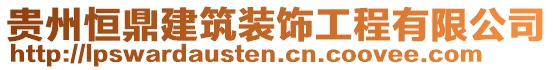 贵州恒鼎建筑装饰工程有限公司
http://lpswardausten.cn.coovee.com